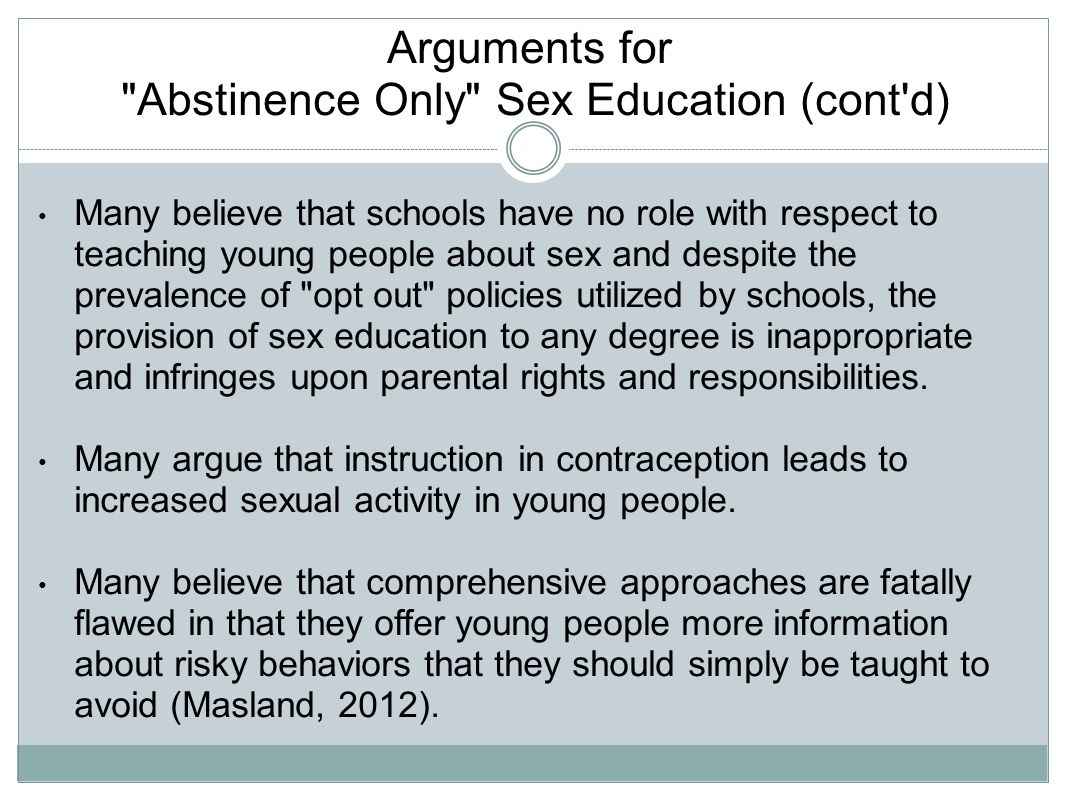 Arguments for
"Abstinence Only" Sex Education (cont'd)

• Many believe that schools have no role with respect to teaching young people about sex and despite the prevalence of "opt out" policies utilized by schools, the provision of sex education to any degree is inappropriate and infringes upon parental rights and responsibilities.

• Many argue that instruction in contraception leads to increased sexual activity in young people.

• Many believe that comprehensive approaches are fatally flawed in that they offer young people more information about risky behaviors that they should simply be taught to avoid (Masland, 2012).